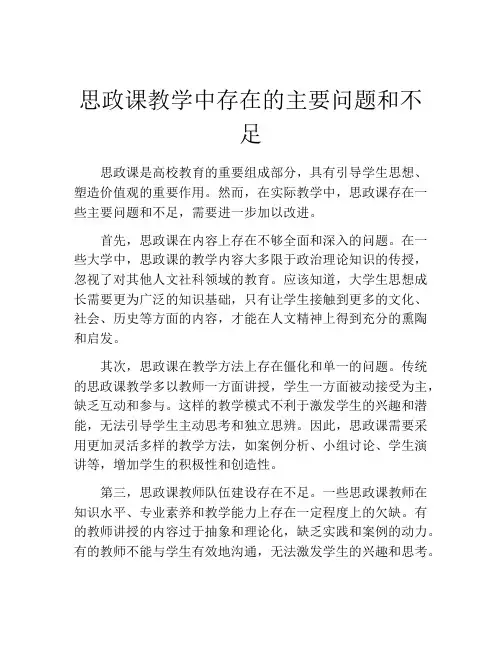 思政课教学中存在的主要问题和不足

思政课是高校教育的重要组成部分，具有引导学生思想、塑造价值观的重要作用。然而，在实际教学中，思政课存在一些主要问题和不足，需要进一步加以改进。

首先，思政课在内容上存在不够全面和深入的问题。在一些大学中，思政课的教学内容大多限于政治理论知识的传授，忽视了对其他人文社科领域的教育。应该知道，大学生思想成长需要更为广泛的知识基础，只有让学生接触到更多的文化、社会、历史等方面的内容，才能在人文精神上得到充分的熏陶和启发。

其次，思政课在教学方法上存在僵化和单一的问题。传统的思政课教学多以教师一方面讲授，学生一方面被动接受为主，缺乏互动和参与。这样的教学模式不利于激发学生的兴趣和潜能，无法引导学生主动思考和独立思辨。因此，思政课需要采用更加灵活多样的教学方法，如案例分析、小组讨论、学生演讲等，增加学生的积极性和创造性。

第三，思政课教师队伍建设存在不足。一些思政课教师在知识水平、专业素养和教学能力上存在一定程度上的欠缺。有的教师讲授的内容过于抽象和理论化，缺乏实践和案例的动力。有的教师不能与学生有效地沟通，无法激发学生的兴趣和思考。